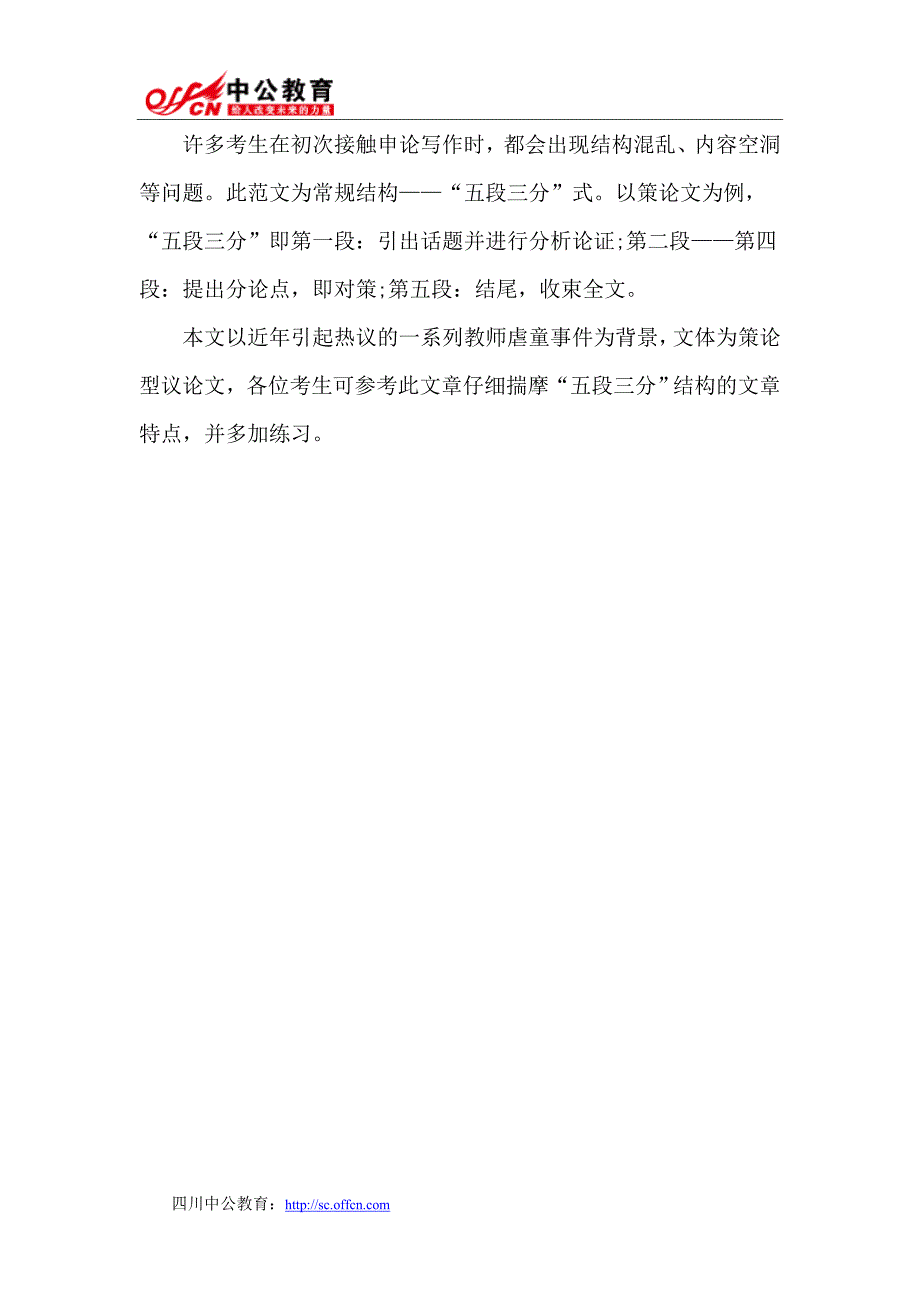 offcn 中公教育 给人改变未来的力量

许多考生在初次接触申论写作时，都会出现结构混乱、内容空洞等问题。此范文为常规结构——“五段三分”式。以策论文为例，“五段三分”即第一段：引出话题并进行分析论证;第二段——第四段：提出分论点，即对策;第五段：结尾，收束全文。

本文以近年引起热议的一系列教师虐童事件为背景，文体为策论型议论文，各位考生可参考此文章仔细揣摩“五段三分”结构的文章特点，并多加练习。

四川中公教育：http://sc.offcn.com